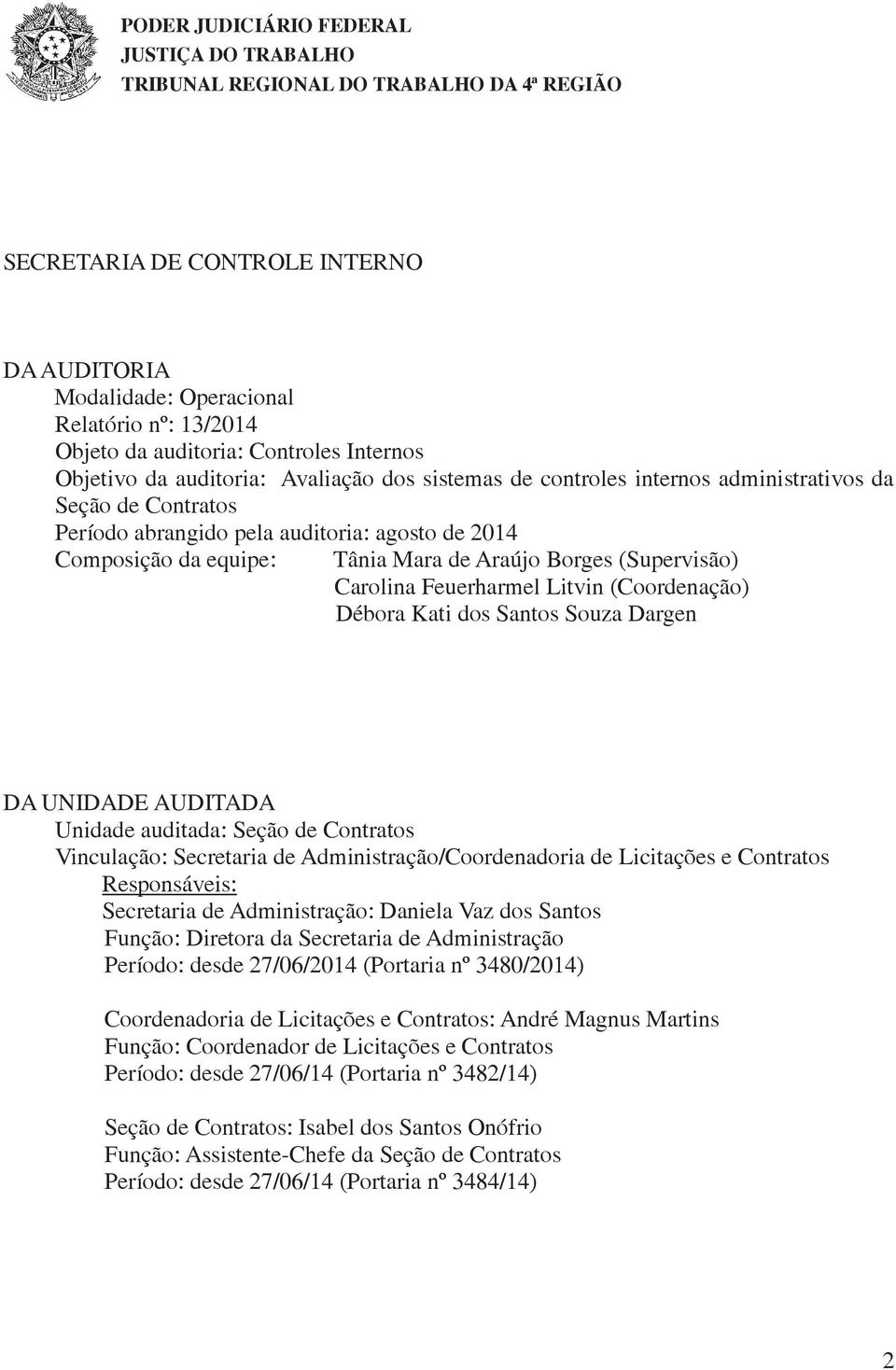 PODER JUDICIÁRIO FEDERAL
JUSTIÇA DO TRABALHO
TRIBUNAL REGIONAL DO TRABALHO DA 4ª REGIÃO

SECRETARIA DE CONTROLE INTERNO

DA AUDITORIA
Modalidade: Operacional
Relatório nº: 13/2014
Objeto da auditoria: Controles Internos
Objetivo da auditoria: Avaliação dos sistemas de controles internos administrativos da Seção de Contratos
Período abrangido pela auditoria: agosto de 2014
Composição da equipe: Tânia Mara de Araújo Borges (Supervisão)
Carolina Feuerharmel Litvin (Coordenação)
Débora Kati dos Santos Souza Dargen

DA UNIDADE AUDITADA
Unidade auditada: Seção de Contratos
Vinculação: Secretaria de Administração/Coordenadoria de Licitações e Contratos
Responsáveis:
Secretaria de Administração: Daniela Vaz dos Santos
Função: Diretora da Secretaria de Administração
Período: desde 27/06/2014 (Portaria nº 3480/2014)

Coordenadoria de Licitações e Contratos: André Magnus Martins
Função: Coordenador de Licitações e Contratos
Período: desde 27/06/14 (Portaria nº 3482/14)

Seção de Contratos: Isabel dos Santos Onófrio
Função: Assistente-Chefe da Seção de Contratos
Período: desde 27/06/14 (Portaria nº 3484/14)

2